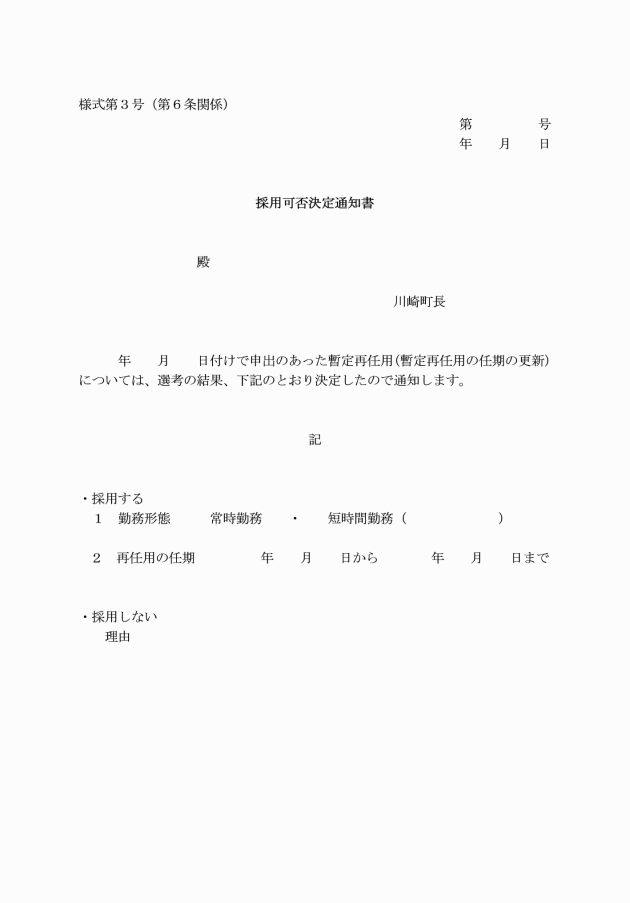 様式第３号（第６条関係）

第　　　号
年　月　日

採用可否決定通知書

殿

川崎町長

年　月　日付けで申出のあった暫定再任用(暫定再任用の任期の更新)については、選考の結果、下記のとおり決定したので通知します。

記

・採用する
１　勤務形態　常時勤務　・　短時間勤務（　　　　）

２　再任用の任期　年　月　日から　年　月　日まで

・採用しない
理由